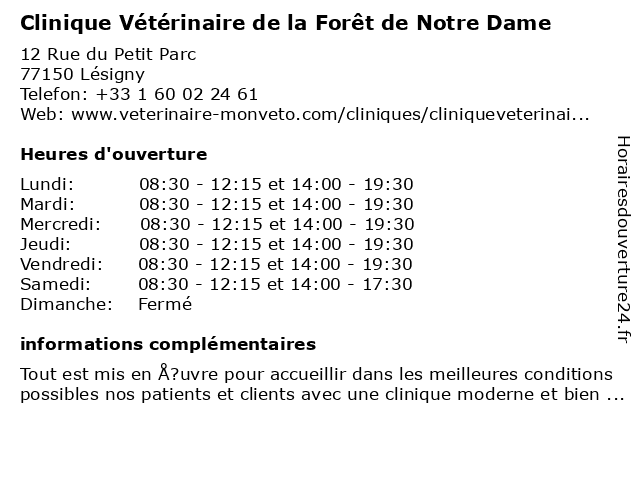 Clinique Vétérinaire de la Forêt de Notre Dame

12 Rue du Petit Parc
77150 Lésigny
Telefon: +33 1 60 02 24 61
Web: www.veterinaire-monveto.com/cliniques/cliniqueveterinai...

Heures d'ouverture

| | |
|---|---|
| Lundi: | 08:30 - 12:15 et 14:00 - 19:30 |
| Mardi: | 08:30 - 12:15 et 14:00 - 19:30 |
| Mercredi: | 08:30 - 12:15 et 14:00 - 19:30 |
| Jeudi: | 08:30 - 12:15 et 14:00 - 19:30 |
| Vendredi: | 08:30 - 12:15 et 14:00 - 19:30 |
| Samedi: | 08:30 - 12:15 et 14:00 - 17:30 |
| Dimanche: | Fermé |

informations complémentaires

Tout est mis en Å?uvre pour accueillir dans les meilleures conditions possibles nos patients et clients avec une clinique moderne et bien ...

Horairesdouverture24.fr